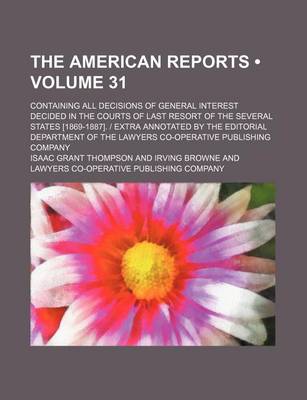 THE AMERICAN REPORTS • VOLUME 31

CONTAINING ALL DECISIONS OF GENERAL INTEREST DECIDED IN THE COURTS OF LAST RESORT OF THE SEVERAL STATES [1869-1887]. / EXTRA ANNOTATED BY THE EDITORIAL DEPARTMENT OF THE LAWYERS CO-OPERATIVE PUBLISHING COMPANY

ISAAC GRANT THOMPSON AND IRVING BROWNE AND LAWYERS CO-OPERATIVE PUBLISHING COMPANY